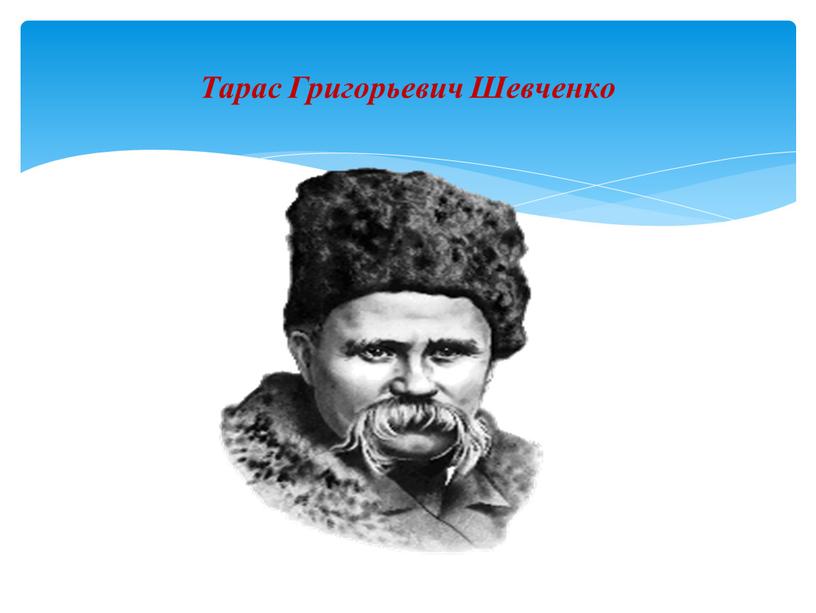 Тарас Григорьевич Шевченко